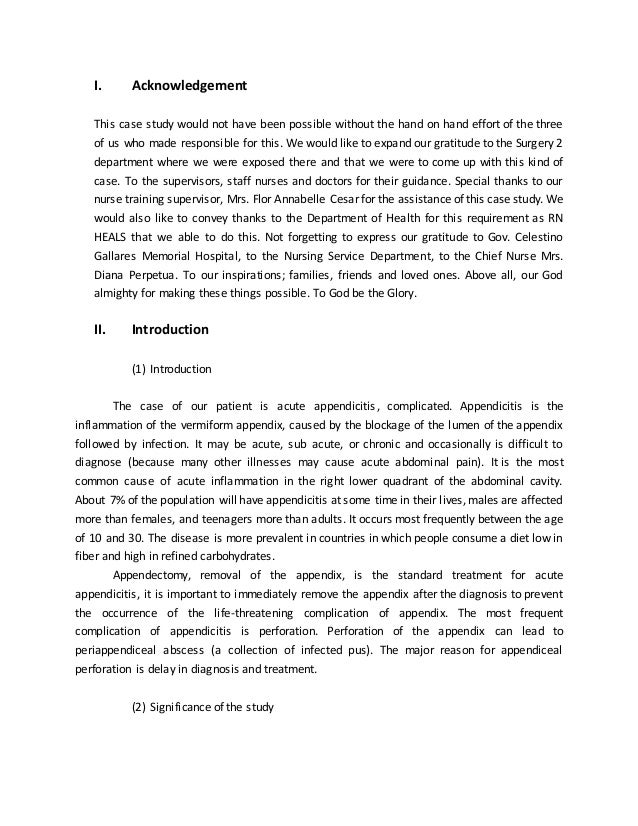 I. Acknowledgement

This case study would not have been possible without the hand on hand effort of the three of us who made responsible for this. We would like to expand our gratitude to the Surgery 2 department where we were exposed there and that we were to come up with this kind of case. To the supervisors, staff nurses and doctors for their guidance. Special thanks to our nurse training supervisor, Mrs. Flor Annabelle Cesar for the assistance of this case study. We would also like to convey thanks to the Department of Health for this requirement as RN HEALS that we able to do this. Not forgetting to express our gratitude to Gov. Celestino Gallares Memorial Hospital, to the Nursing Service Department, to the Chief Nurse Mrs. Diana Perpetua. To our inspirations; families, friends and loved ones. Above all, our God almighty for making these things possible. To God be the Glory.

II. Introduction

(1) Introduction

The case of our patient is acute appendicitis, complicated. Appendicitis is the inflammation of the vermiform appendix, caused by the blockage of the lumen of the appendix followed by infection. It may be acute, sub acute, or chronic and occasionally is difficult to diagnose (because many other illnesses may cause acute abdominal pain). It is the most common cause of acute inflammation in the right lower quadrant of the abdominal cavity. About 7% of the population will have appendicitis at some time in their lives, males are affected more than females, and teenagers more than adults. It occurs most frequently between the age of 10 and 30. The disease is more prevalent in countries in which people consume a diet low in fiber and high in refined carbohydrates.

Appendectomy, removal of the appendix, is the standard treatment for acute appendicitis, it is important to immediately remove the appendix after the diagnosis to prevent the occurrence of the life-threatening complication of appendix. The most frequent complication of appendicitis is perforation. Perforation of the appendix can lead to periappendiceal abscess (a collection of infected pus). The major reason for appendiceal perforation is delay in diagnosis and treatment.

(2) Significance of the study